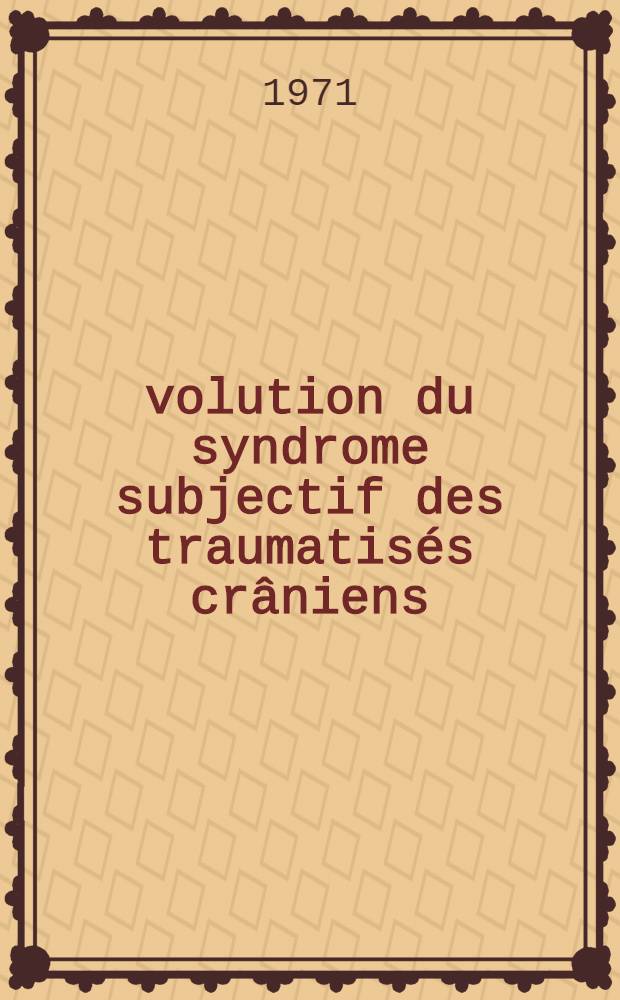 1971

volution du syndrome subjectif des traumatisés crâniens